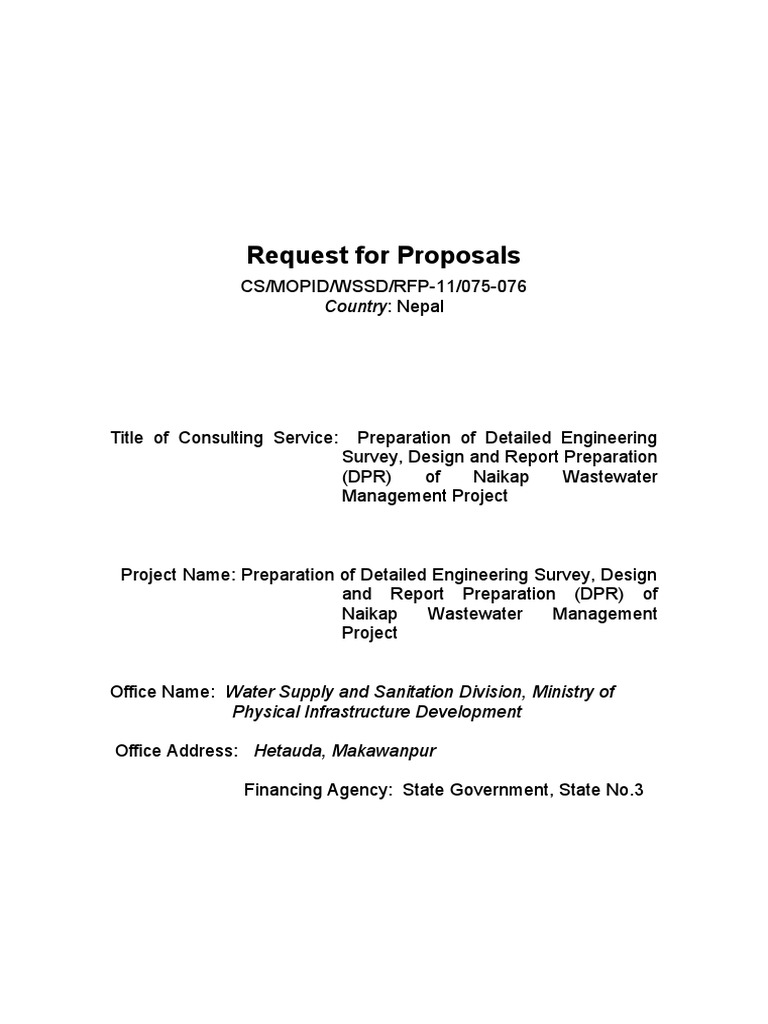 Request for Proposals

CS/MOPID/WSSD/RFP-11/075-076
Country: Nepal

Title of Consulting Service: Preparation of Detailed Engineering Survey, Design and Report Preparation (DPR) of Naikap Wastewater Management Project

Project Name: Preparation of Detailed Engineering Survey, Design and Report Preparation (DPR) of Naikap Wastewater Management Project

Office Name: Water Supply and Sanitation Division, Ministry of Physical Infrastructure Development

Office Address: Hetauda, Makawanpur

Financing Agency: State Government, State No.3